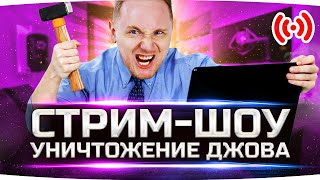 СТРИМ-ШОУ
УНИЧТОЖЕНИЕ ДЖОВА